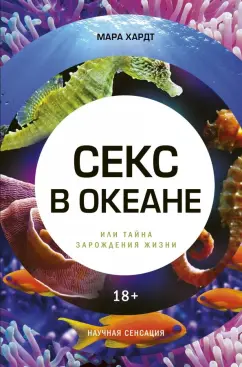 МАРА ХАРДТ

СЕКС В ОКЕАНЕ

ИЛИ ТАЙНА ЗАРОЖДЕНИЯ ЖИЗНИ

18+

НАУЧНАЯ СЕНСАЦИЯ